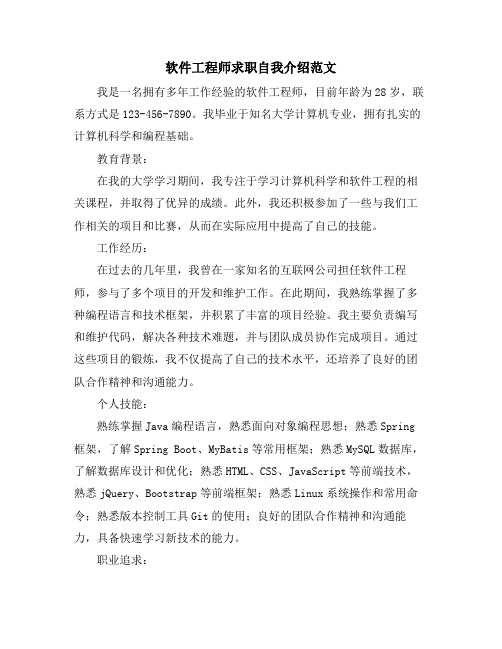 软件工程师求职自我介绍范文

我是一名拥有多年工作经验的软件工程师，目前年龄为28岁，联系方式是123-456-7890。我毕业于知名大学计算机专业，拥有扎实的计算机科学和编程基础。

教育背景：

在我的大学学习期间，我专注于学习计算机科学和软件工程的相关课程，并取得了优异的成绩。此外，我还积极参加了一些与我们工作相关的项目和比赛，从而在实际应用中提高了自己的技能。

工作经历：

在过去的几年里，我曾在一家知名的互联网公司担任软件工程师，参与了多个项目的开发和维护工作。在此期间，我熟练掌握了多种编程语言和技术框架，并积累了丰富的项目经验。我主要负责编写和维护代码，解决各种技术难题，并与团队成员协作完成项目。通过这些项目的锻炼，我不仅提高了自己的技术水平，还培养了良好的团队合作精神和沟通能力。

个人技能：

熟练掌握Java编程语言，熟悉面向对象编程思想；熟悉Spring框架，了解Spring Boot、MyBatis等常用框架；熟悉MySQL数据库，了解数据库设计和优化；熟悉HTML、CSS、JavaScript等前端技术，熟悉jQuery、Bootstrap等前端框架；熟悉Linux系统操作和常用命令；熟悉版本控制工具Git的使用；良好的团队合作精神和沟通能力，具备快速学习新技术的能力。

职业追求：